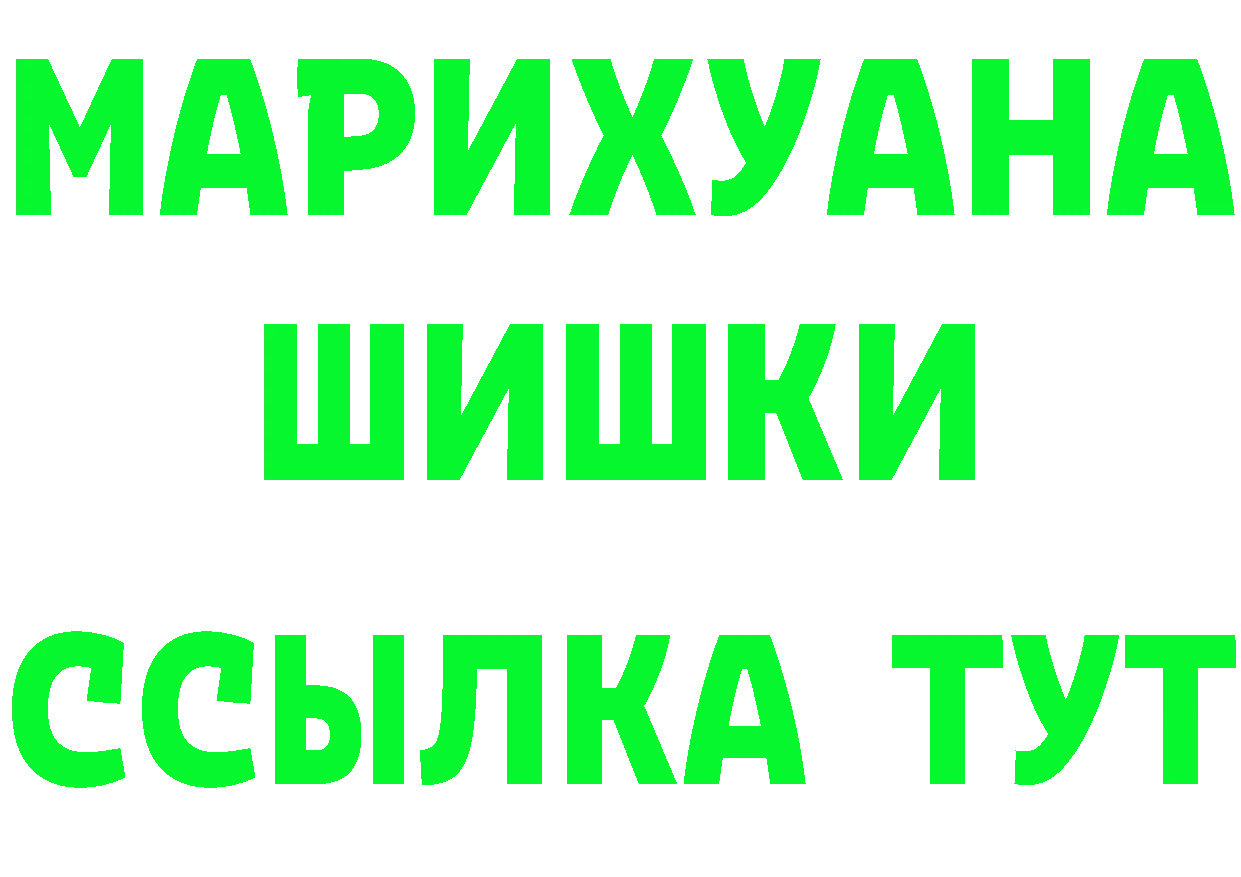 МАРИХУАНА
ШИШКИ
ССЫЛКА ТУТ